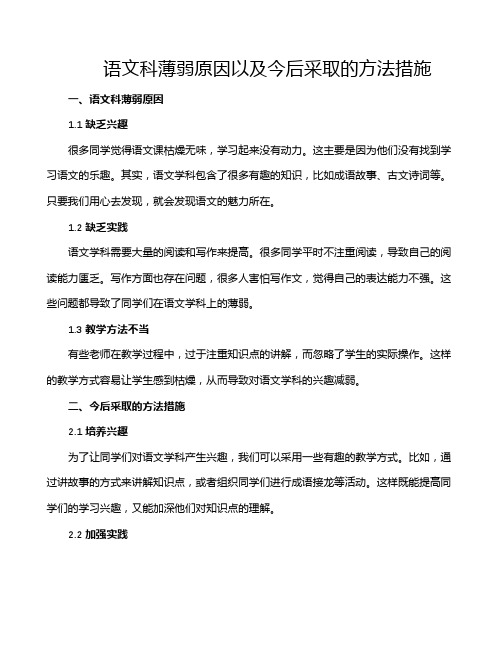 语文科薄弱原因以及今后采取的方法措施

一、语文科薄弱原因

1.1 缺乏兴趣

很多同学觉得语文课枯燥无味，学习起来没有动力。这主要是因为他们没有找到学习语文的乐趣。其实，语文学科包含了很多有趣的知识，比如成语故事、古文诗词等。只要我们用心去发现，就会发现语文的魅力所在。

1.2 缺乏实践

语文学科需要大量的阅读和写作来提高。很多同学平时不注重阅读，导致自己的阅读能力匮乏。写作方面也存在问题，很多人害怕写作文，觉得自己的表达能力不强。这些问题都导致了同学们在语文学科上的薄弱。

1.3 教学方法不当

有些老师在教学过程中，过于注重知识点的讲解，而忽略了学生的实际操作。这样的教学方式容易让学生感到枯燥，从而导致对语文学科的兴趣减弱。

二、今后采取的方法措施

2.1 培养兴趣

为了让同学们对语文学科产生兴趣，我们可以采用一些有趣的教学方式。比如，通过讲故事的方式来讲解知识点，或者组织同学们进行成语接龙等活动。这样既能提高同学们的学习兴趣，又能加深他们对知识点的理解。

2.2 加强实践